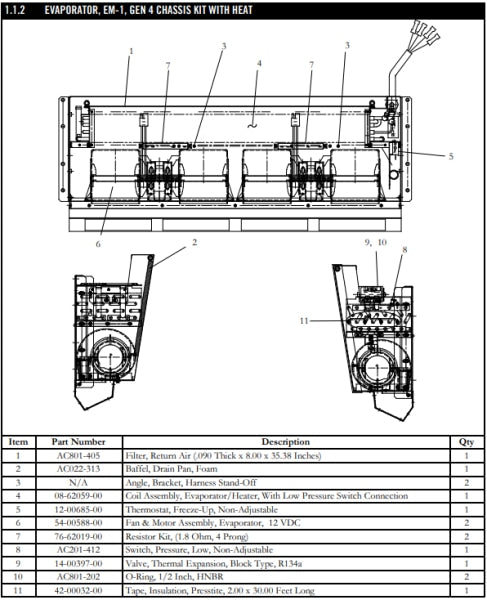 1.1.2 EVAPORATOR, EM-1, GEN 4 CHASSIS KIT WITH HEAT

1
7
3
4
7
3
5
6
2
9, 10
8
11

| Item | Part Number | Description | Qty |
|---|---|---|---|
| 1 | AC801-405 | Filter, Return Air (.090 Thick x 8.00 x 35.38 Inches) | 1 |
| 2 | AC022-313 | Baffel, Drain Pan, Foam | 1 |
| 3 | N/A | Angle, Bracket, Harness Stand-Off | 2 |
| 4 | 08-62059-00 | Coil Assembly, Evaporator/Heater, With Low Pressure Switch Connection | 1 |
| 5 | 12-00685-00 | Thermostat, Freeze-Up, Non-Adjustable | 1 |
| 6 | 54-00588-00 | Fan & Motor Assembly, Evaporator, 12 VDC | 2 |
| 7 | 76-62019-00 | Resistor Kit, (1.8 Ohm, 4 Prong) | 2 |
| 8 | AC201-412 | Switch, Pressure, Low, Non-Adjustable | 1 |
| 9 | 14-00397-00 | Valve, Thermal Expansion, Block Type, R134a | 1 |
| 10 | AC801-202 | O-Ring, 1/2 Inch, HNBR | 2 |
| 11 | 42-00032-00 | Tape, Insulation, Presstite, 2.00 x 30.00 Feet Long | 1 |